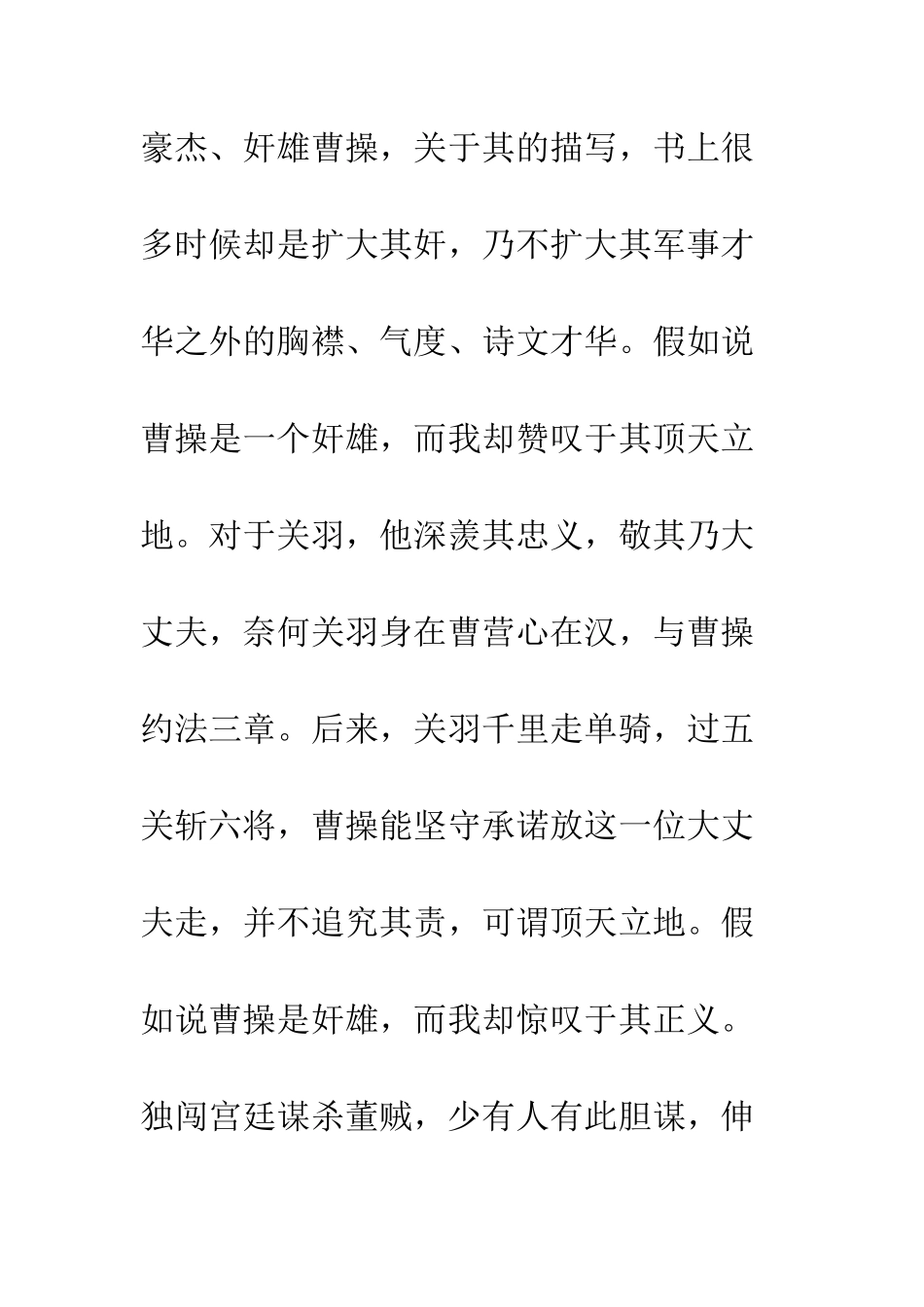 豪杰、奸雄曹操，关于其的描写，书上很多时候却是扩大其奸，乃不扩大其军事才华之外的胸襟、气度、诗文才华。假如说曹操是一个奸雄，而我却赞叹于其顶天立地。对于关羽，他深羡其忠义，敬其乃大丈夫，奈何关羽身在曹营心在汉，与曹操约法三章。后来，关羽千里走单骑，过五关斩六将，曹操能坚守承诺放这一位大丈夫走，并不追究其责，可谓顶天立地。假如说曹操是奸雄，而我却惊叹于其正义。独闯宫廷谋杀董贼，少有人有此胆谋，伸